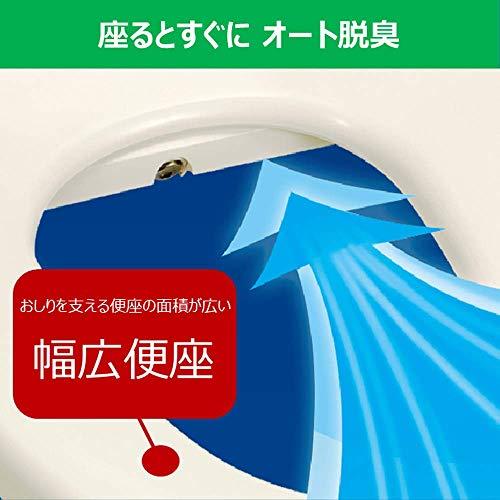 座るとすぐに オート脱臭

おしりを支える便座の面積が広い

幅広便座